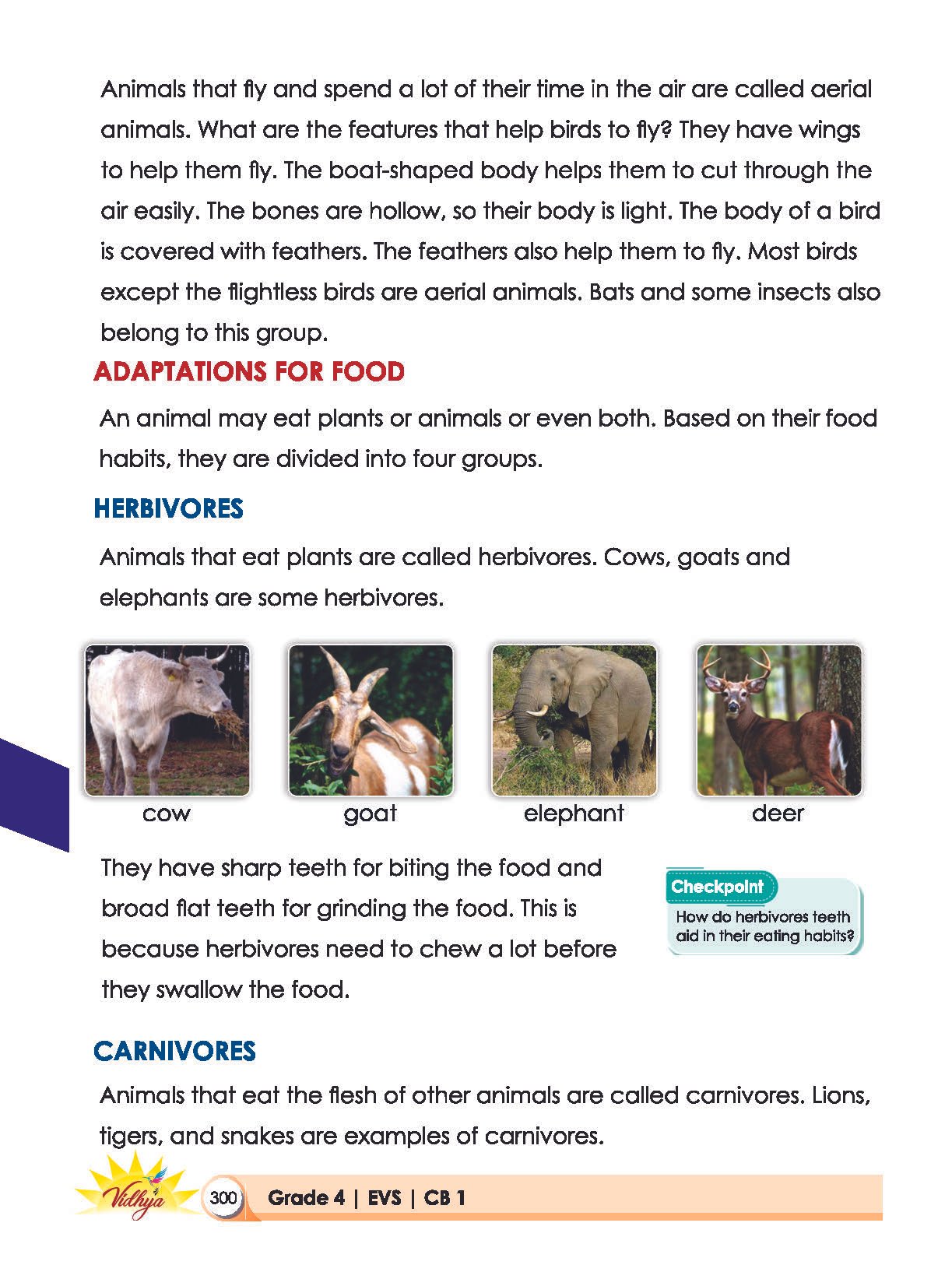 Animals that fly and spend a lot of their time in the air are called aerial animals. What are the features that help birds to fly? They have wings to help them fly. The boat-shaped body helps them to cut through the air easily. The bones are hollow, so their body is light. The body of a bird is covered with feathers. The feathers also help them to fly. Most birds except the flightless birds are aerial animals. Bats and some insects also belong to this group.

ADAPTATIONS FOR FOOD

An animal may eat plants or animals or even both. Based on their food habits, they are divided into four groups.

HERBIVORES

Animals that eat plants are called herbivores. Cows, goats and elephants are some herbivores.

cow

goat

elephant

deer

They have sharp teeth for biting the food and broad flat teeth for grinding the food. This is because herbivores need to chew a lot before they swallow the food.

Checkpoint
How do herbivores teeth aid in their eating habits?

CARNIVORES

Animals that eat the flesh of other animals are called carnivores. Lions, tigers, and snakes are examples of carnivores.

Vidhya

300 Grade 4 | EVS | CB 1